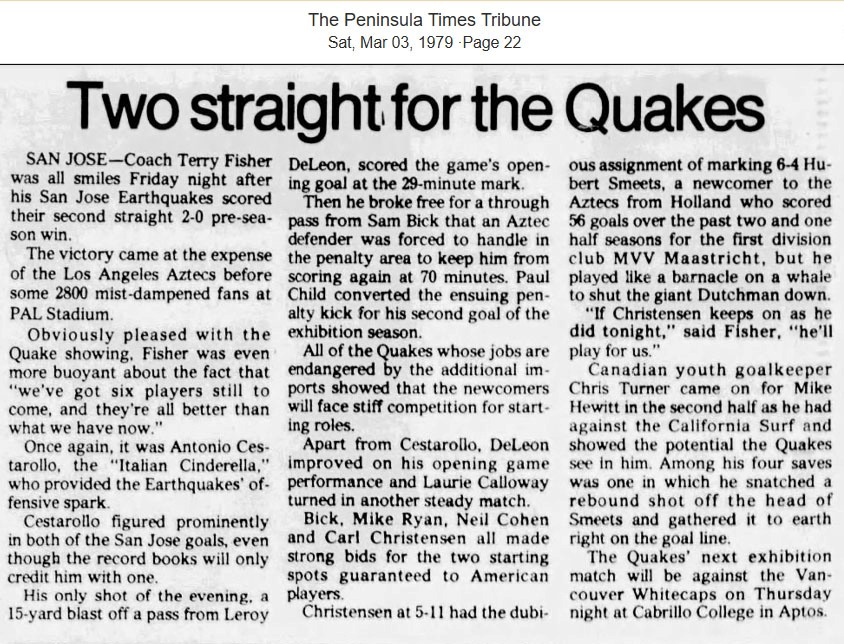 The Peninsula Times Tribune
Sat, Mar 03, 1979 ·Page 22

Two straight for the Quakes

SAN JOSE—Coach Terry Fisher was all smiles Friday night after his San Jose Earthquakes scored their second straight 2-0 pre-season win.

The victory came at the expense of the Los Angeles Aztecs before some 2800 mist-dampened fans at PAL Stadium.

Obviously pleased with the Quake showing, Fisher was even more buoyant about the fact that "we've got six players still to come, and they're all better than what we have now."

Once again, it was Antonio Cestarollo, the "Italian Cinderella," who provided the Earthquakes' offensive spark.

Cestarollo figured prominently in both of the San Jose goals, even though the record books will only credit him with one.

His only shot of the evening, a 15-yard blast off a pass from Leroy DeLeon, scored the game's opening goal at the 29-minute mark.

Then he broke free for a through pass from Sam Bick that an Aztec defender was forced to handle in the penalty area to keep him from scoring again at 70 minutes. Paul Child converted the ensuing penalty kick for his second goal of the exhibition season.

All of the Quakes whose jobs are endangered by the additional imports showed that the newcomers will face stiff competition for starting roles.

Apart from Cestarollo, DeLeon improved on his opening game performance and Laurie Calloway turned in another steady match.

Bick, Mike Ryan, Neil Cohen and Carl Christensen all made strong bids for the two starting spots guaranteed to American players.

Christensen at 5-11 had the dubious assignment of marking 6-4 Hubert Smeets, a newcomer to the Aztecs from Holland who scored 56 goals over the past two and one half seasons for the first division club MVV Maastricht, but he played like a barnacle on a whale to shut the giant Dutchman down.

"If Christensen keeps on as he did tonight," said Fisher, "he'll play for us."

Canadian youth goalkeeper Chris Turner came on for Mike Hewitt in the second half as he had against the California Surf and showed the potential the Quakes see in him. Among his four saves was one in which he snatched a rebound shot off the head of Smeets and gathered it to earth right on the goal line.

The Quakes' next exhibition match will be against the Vancouver Whitecaps on Thursday night at Cabrillo College in Aptos.